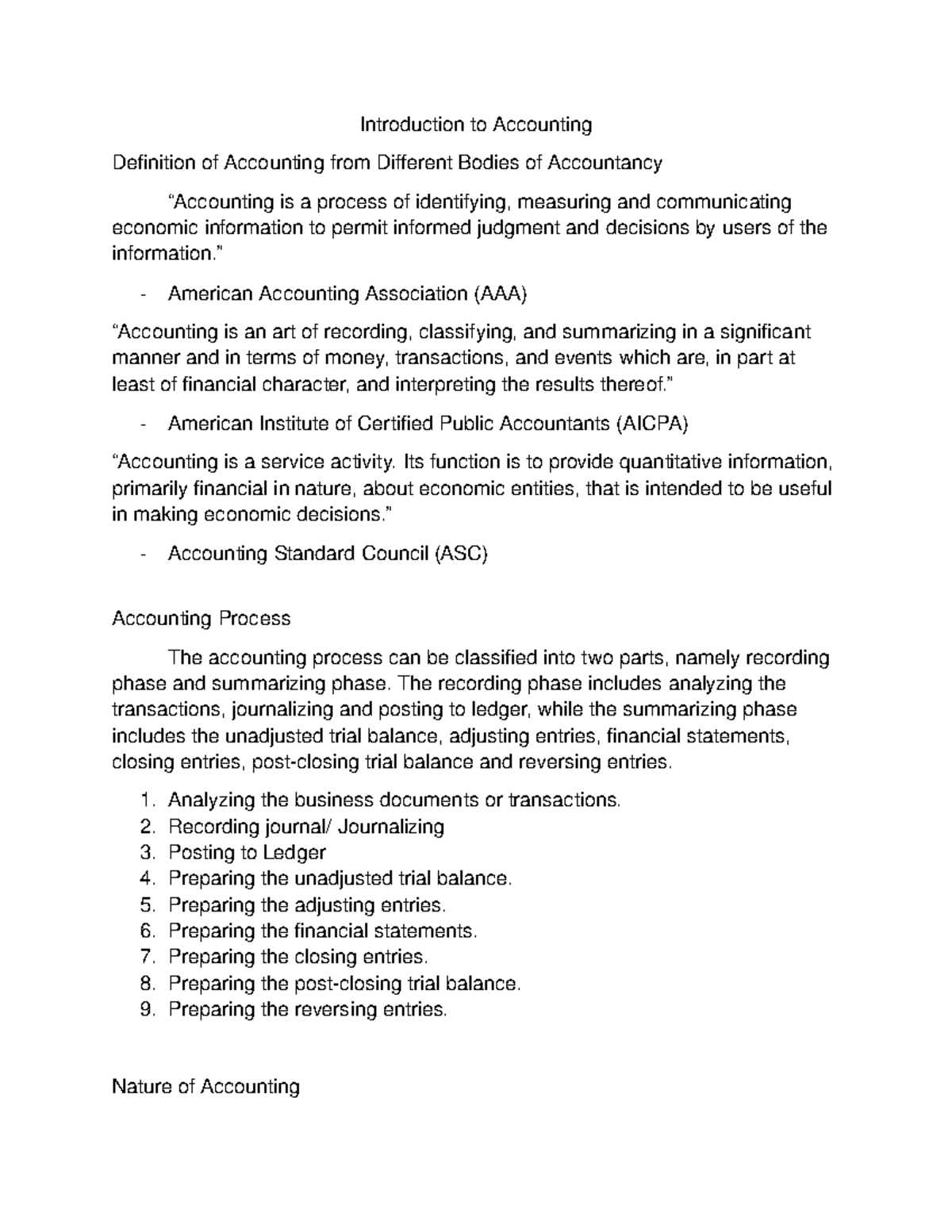 Introduction to Accounting

Definition of Accounting from Different Bodies of Accountancy

“Accounting is a process of identifying, measuring and communicating economic information to permit informed judgment and decisions by users of the information.”

- American Accounting Association (AAA)

“Accounting is an art of recording, classifying, and summarizing in a significant manner and in terms of money, transactions, and events which are, in part at least of financial character, and interpreting the results thereof.”

- American Institute of Certified Public Accountants (AICPA)

“Accounting is a service activity. Its function is to provide quantitative information, primarily financial in nature, about economic entities, that is intended to be useful in making economic decisions.”

- Accounting Standard Council (ASC)

Accounting Process

The accounting process can be classified into two parts, namely recording phase and summarizing phase. The recording phase includes analyzing the transactions, journalizing and posting to ledger, while the summarizing phase includes the unadjusted trial balance, adjusting entries, financial statements, closing entries, post-closing trial balance and reversing entries.

1. Analyzing the business documents or transactions.
2. Recording journal/ Journalizing
3. Posting to Ledger
4. Preparing the unadjusted trial balance.
5. Preparing the adjusting entries.
6. Preparing the financial statements.
7. Preparing the closing entries.
8. Preparing the post-closing trial balance.
9. Preparing the reversing entries.

Nature of Accounting